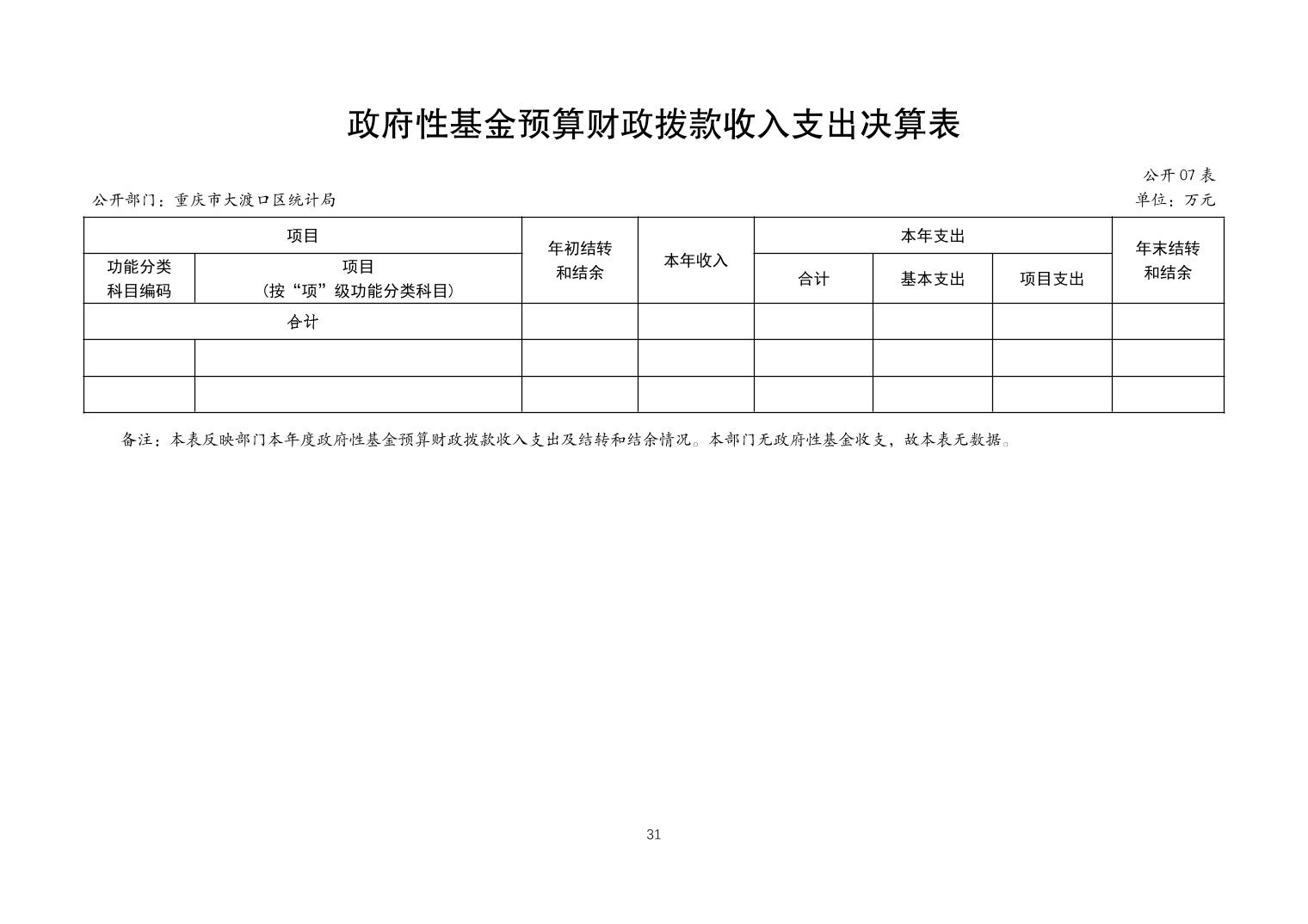 政府性基金预算财政拨款收入支出决算表

公开07表

公开部门：重庆市大渡口区统计局

单位：万元

| 项目 | | 年初结转和结余 | 本年收入 | 本年支出 | | | 年末结转和结余 |
|---|---|---|---|---|---|---|---|
| 功能分类科目编码 | 项目（按“项”级功能分类科目） | | | 合计 | 基本支出 | 项目支出 | |
| 合计 | | | | | | | |
| | | | | | | | |
| | | | | | | | |

备注：本表反映部门本年度政府性基金预算财政拨款收入支出及结转和结余情况。本部门无政府性基金收支，故本表无数据。

31